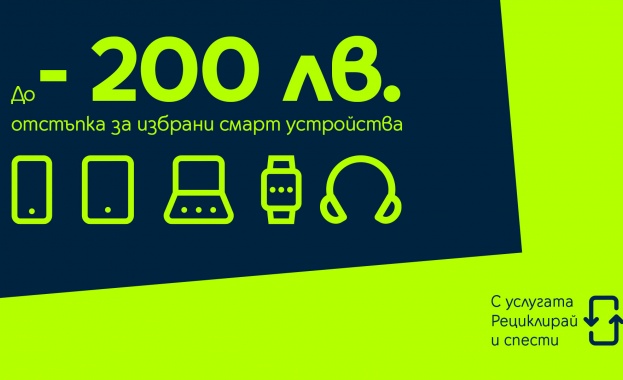 До - 200 лв.
отстъпка за избрани смарт устройства

С услугата
Рециклирай
и спести